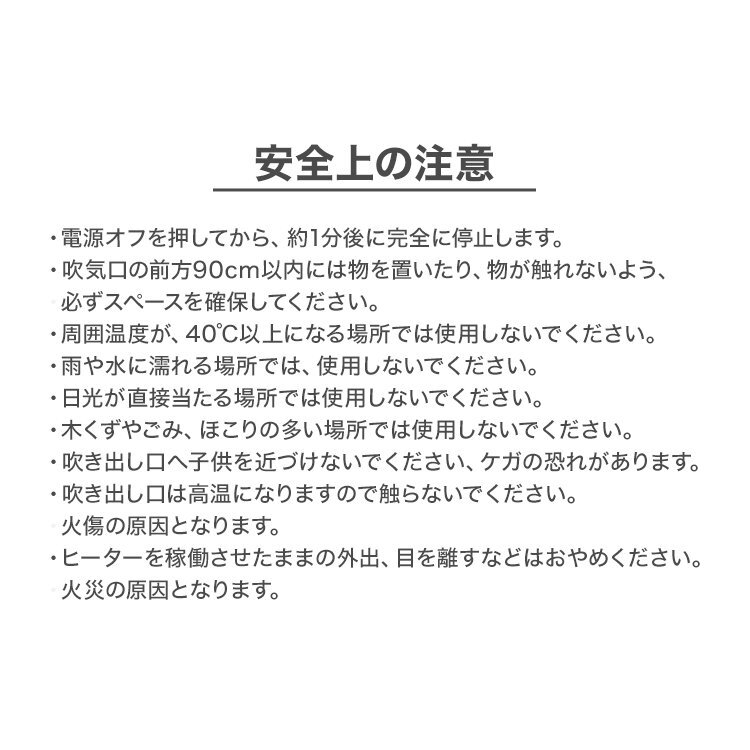 安全上の注意

・電源オフを押してから、約1分後に完全に停止します。
・吹気口の前方90cm以内には物を置いたり、物が触れないよう、必ずスペースを確保してください。
・周囲温度が、40℃以上になる場所では使用しないでください。
・雨や水に濡れる場所では、使用しないでください。
・日光が直接当たる場所では使用しないでください。
・木くずやごみ、ほこりの多い場所では使用しないでください。
・吹き出し口へ子供を近づけないでください、ケガの恐れがあります。
・吹き出し口は高温になりますので触らないでください。火傷の原因となります。
・ヒーターを稼働させたままの外出、目を離すなどはおやめください。火災の原因となります。